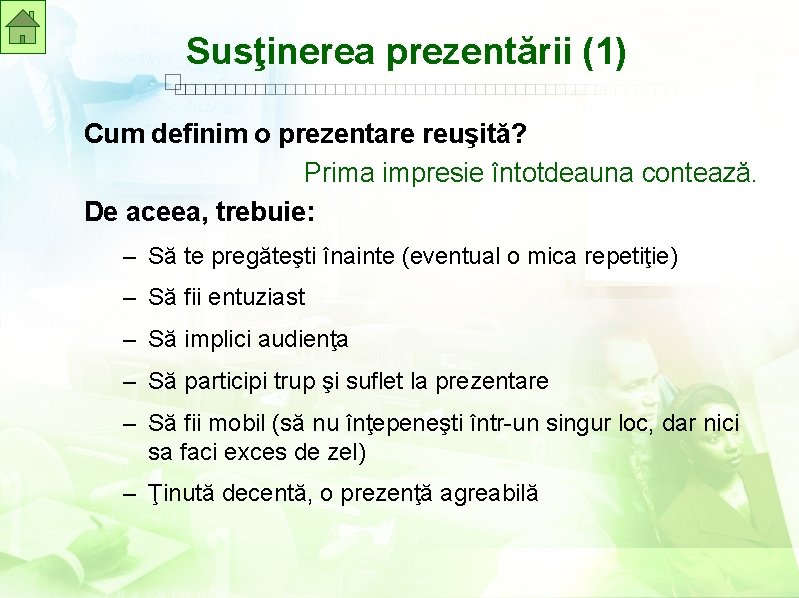 Susţinerea prezentării (1)

Cum definim o prezentare reuşită?

Prima impresie întotdeauna contează.

De aceea, trebuie:

– Să te pregăteşti înainte (eventual o mica repetiţie)
– Să fii entuziast
– Să implici audienţa
– Să participi trup şi suflet la prezentare
– Să fii mobil (să nu înţepeneşti într-un singur loc, dar nici sa faci exces de zel)
– Ţinută decentă, o prezenţă agreabilă